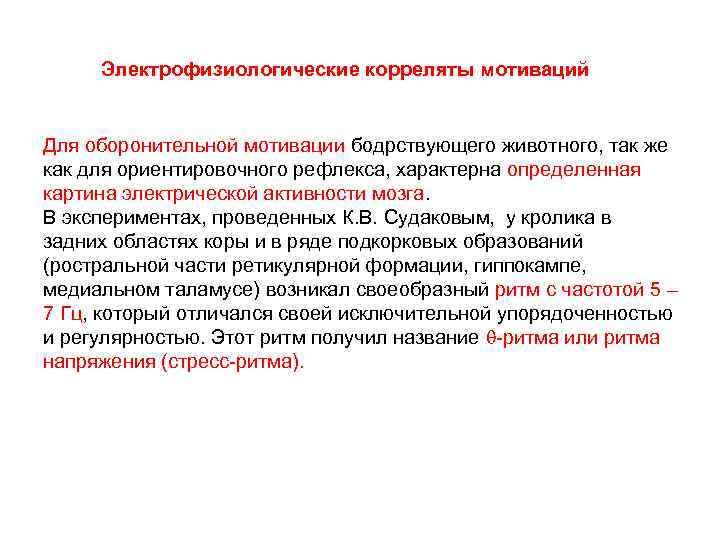 Электрофизиологические корреляты мотиваций

Для оборонительной мотивации бодрствующего животного, так же как для ориентировочного рефлекса, характерна определенная картина электрической активности мозга.
В экспериментах, проведенных К.В. Судаковым, у кролика в задних областях коры и в ряде подкорковых образований (ростральной части ретикулярной формации, гиппокампе, медиальном таламусе) возникал своеобразный ритм с частотой 5 – 7 Гц, который отличался своей исключительной упорядоченностью и регулярностью. Этот ритм получил название θ-ритма или ритма напряжения (стресс-ритма).